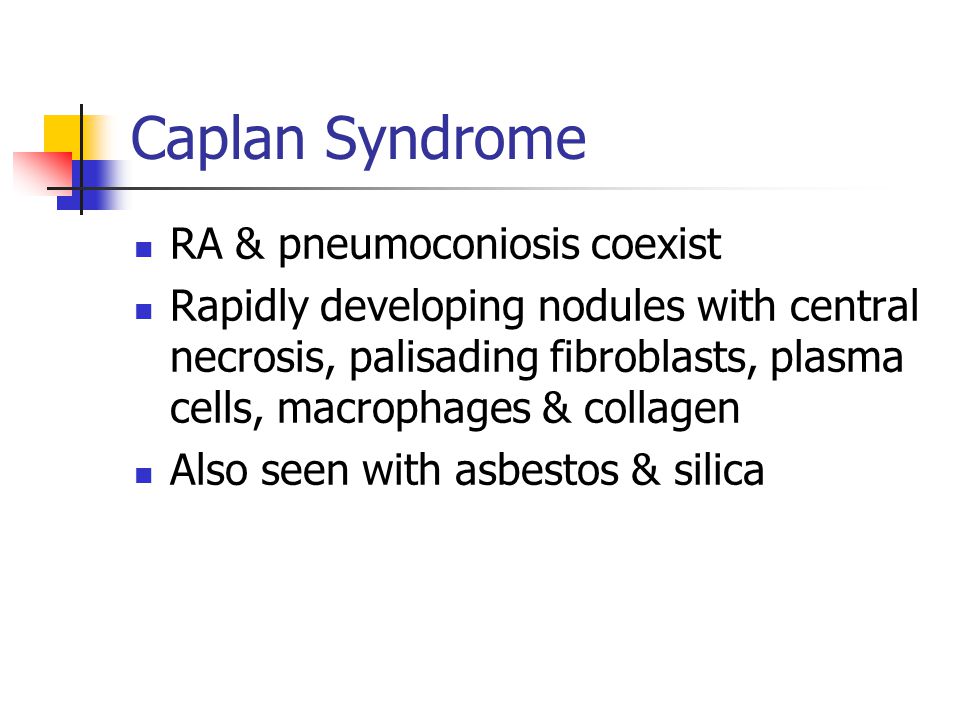 Caplan Syndrome

- RA & pneumoconiosis coexist
- Rapidly developing nodules with central necrosis, palisading fibroblasts, plasma cells, macrophages & collagen
- Also seen with asbestos & silica